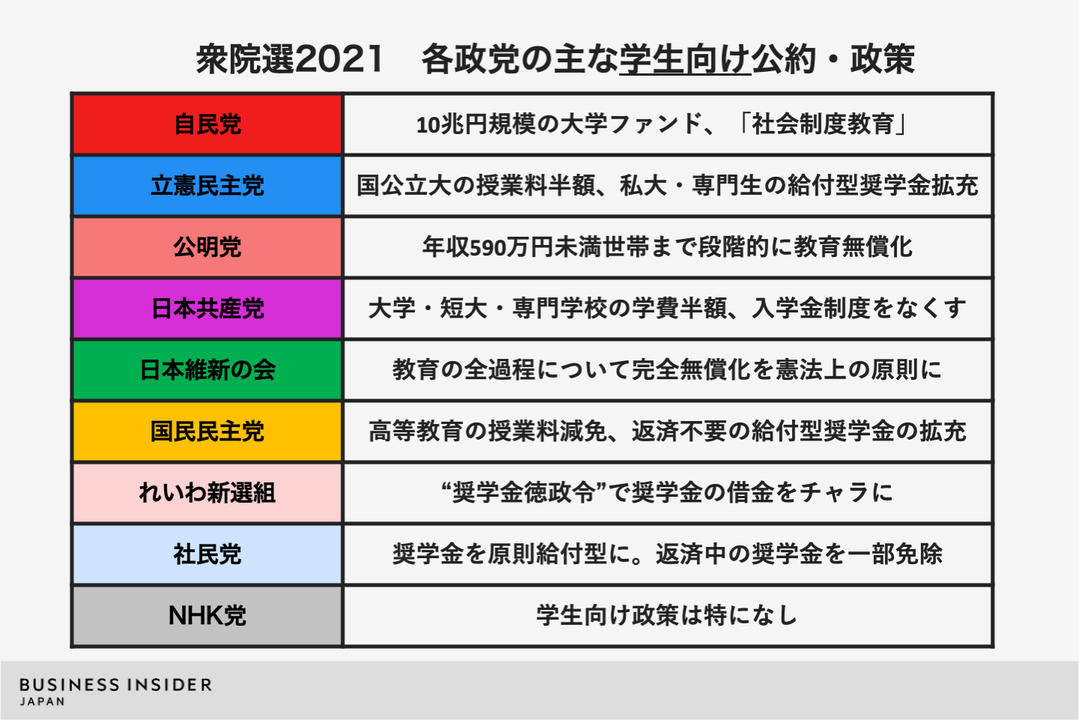 衆院選2021　各政党の主な学生向け公約・政策

| 自民党 | 10兆円規模の大学ファンド、「社会制度教育」 |
|---|---|
| 立憲民主党 | 国公立大の授業料半額、私大・専門生の給付型奨学金拡充 |
| 公明党 | 年収590万円未満世帯まで段階的に教育無償化 |
| 日本共産党 | 大学・短大・専門学校の学費半額、入学金制度をなくす |
| 日本維新の会 | 教育の全過程について完全無償化を憲法上の原則に |
| 国民民主党 | 高等教育の授業料減免、返済不要の給付型奨学金の拡充 |
| れいわ新選組 | “奨学金徳政令”で奨学金の借金をチャラに |
| 社民党 | 奨学金を原則給付型に。返済中の奨学金を一部免除 |
| NHK党 | 学生向け政策は特になし |

BUSINESS INSIDER
JAPAN